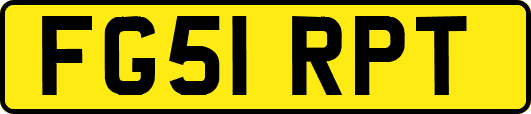 FG51 RPT